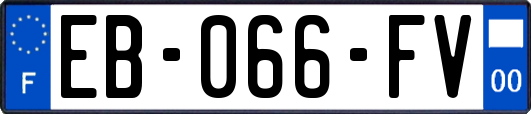 F
EB-066-FV
00